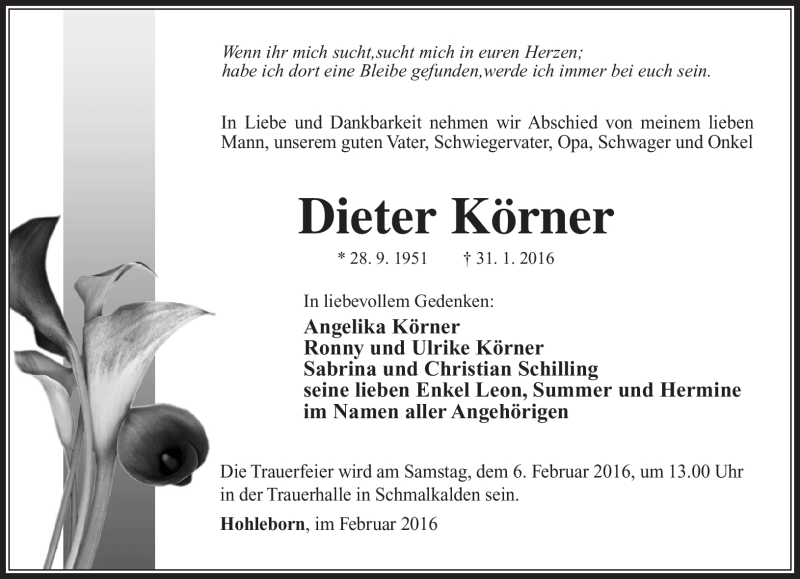 Wenn ihr mich sucht,sucht mich in euren Herzen;
habe ich dort eine Bleibe gefunden,werde ich immer bei euch sein.

In Liebe und Dankbarkeit nehmen wir Abschied von meinem lieben Mann, unserem guten Vater, Schwiegervater, Opa, Schwager und Onkel

Dieter Körner

* 28. 9. 1951 † 31. 1. 2016

In liebevollem Gedenken:

Angelika Körner
Ronny und Ulrike Körner
Sabrina und Christian Schilling
seine lieben Enkel Leon, Summer und Hermine
im Namen aller Angehörigen

Die Trauerfeier wird am Samstag, dem 6. Februar 2016, um 13.00 Uhr in der Trauerhalle in Schmalkalden sein.

Hohleborn, im Februar 2016